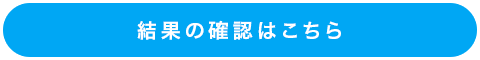 結果の確認はこちら